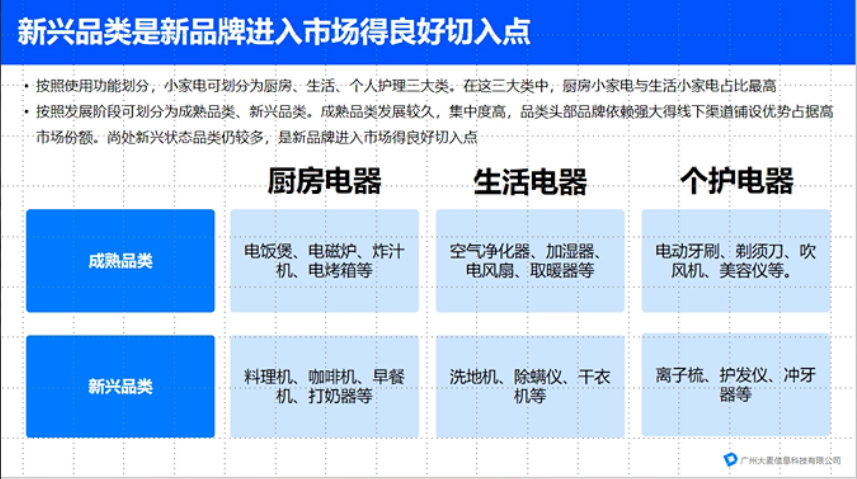 新兴品类是新品牌进入市场得良好切入点

• 按照使用功能划分，小家电可划分为厨房、生活、个人护理三大类。在这三大类中，厨房小家电与生活小家电占比最高
• 按照发展阶段可划分为成熟品类、新兴品类。成熟品类发展较久，集中度高，品类头部品牌依赖强大得线下渠道铺设优势占据高市场份额。尚处新兴状态品类仍较多，是新品牌进入市场得良好切入点

| | 厨房电器 | 生活电器 | 个护电器 |
|---|---|---|---|
| 成熟品类 | 电饭煲、电磁炉、炸汁机、电烤箱等 | 空气净化器、加湿器、电风扇、取暖器等 | 电动牙刷、剃须刀、吹风机、美容仪等。 |
| 新兴品类 | 料理机、咖啡机、早餐机、打奶器等 | 洗地机、除螨仪、干衣机等 | 离子梳、护发仪、冲牙器等 |

广州大麦信息科技有限公司